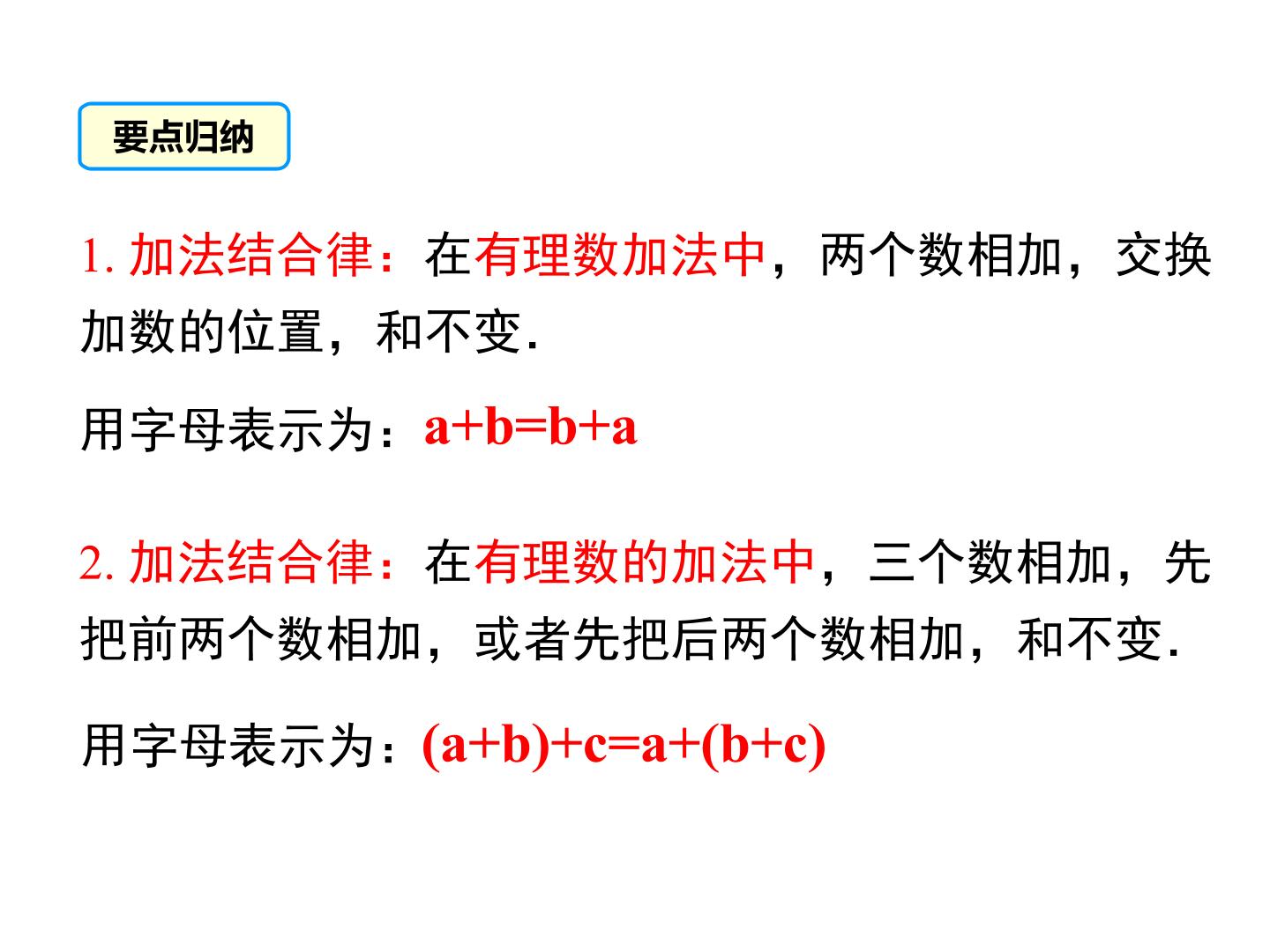 要点归纳

1.加法结合律：在有理数加法中，两个数相加，交换加数的位置，和不变.

用字母表示为：$a+b=b+a$

2.加法结合律：在有理数的加法中，三个数相加，先把前两个数相加，或者先把后两个数相加，和不变.

用字母表示为：$(a+b)+c=a+(b+c)$